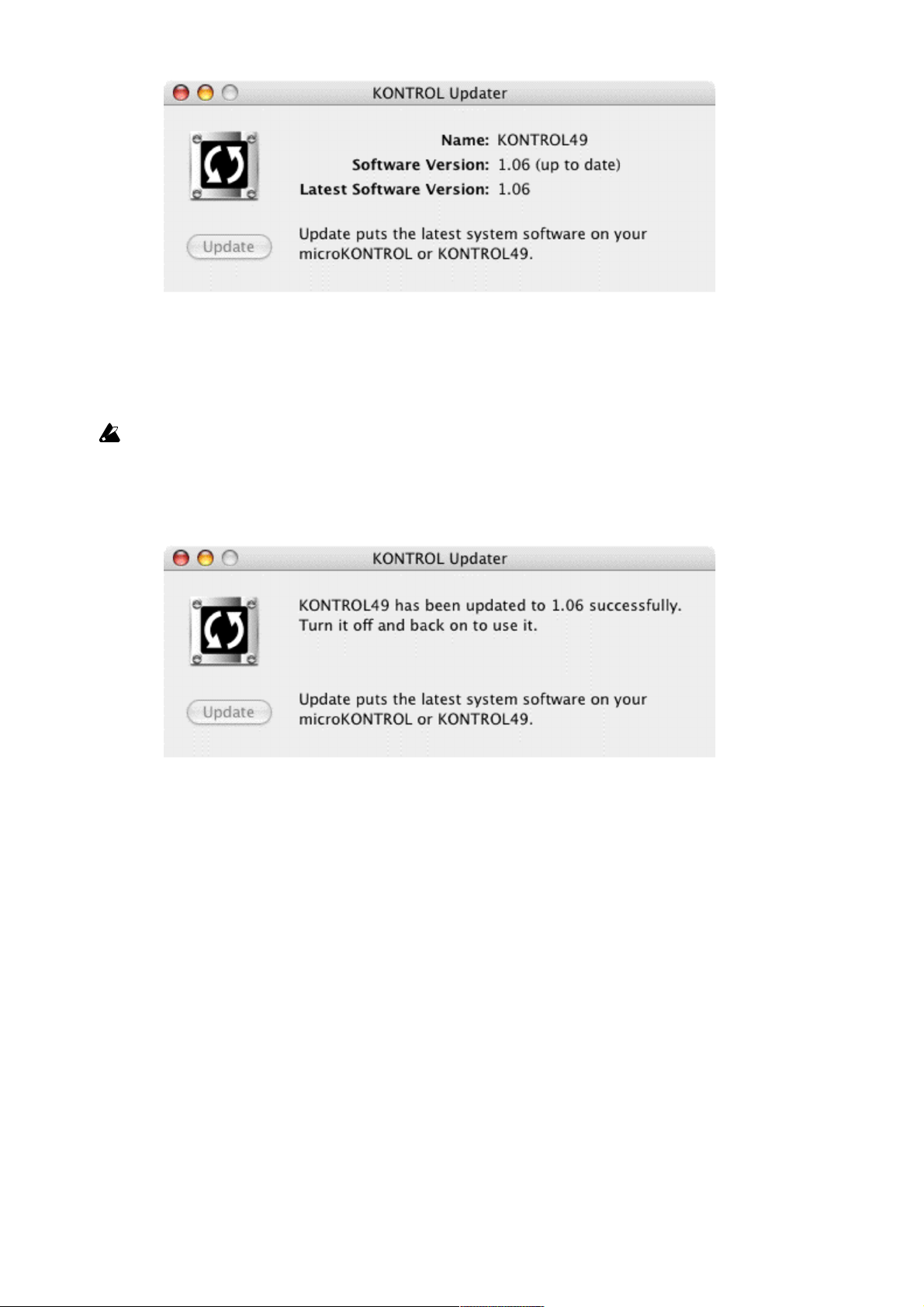 KONTROL Updater

Name: KONTROL49
Software Version: 1.06 (up to date)
Latest Software Version: 1.06

Update

Update puts the latest system software on your microKONTROL or KONTROL49.

KONTROL Updater

KONTROL49 has been updated to 1.06 successfully. Turn it off and back on to use it.

Update

Update puts the latest system software on your microKONTROL or KONTROL49.